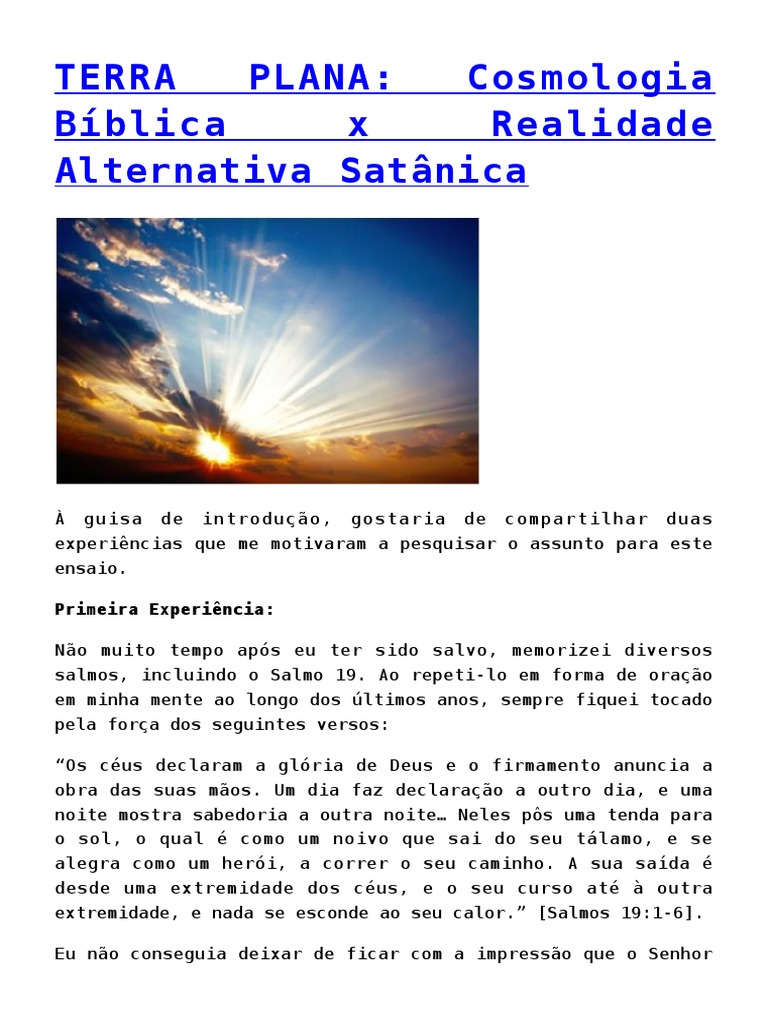 TERRA PLANA: Cosmologia Bíblica x Realidade Alternativa Satânica

À guisa de introdução, gostaria de compartilhar duas experiências que me motivaram a pesquisar o assunto para este ensaio.

Primeira Experiência:

Não muito tempo após eu ter sido salvo, memorizei diversos salmos, incluindo o Salmo 19. Ao repeti-lo em forma de oração em minha mente ao longo dos últimos anos, sempre fiquei tocado pela força dos seguintes versos:

“Os céus declaram a glória de Deus e o firmamento anuncia a obra das suas mãos. Um dia faz declaração a outro dia, e uma noite mostra sabedoria a outra noite… Neles pôs uma tenda para o sol, o qual é como um noivo que sai do seu tálamo, e se alegra como um herói, a correr o seu caminho. A sua saída é desde uma extremidade dos céus, e o seu curso até à outra extremidade, e nada se esconde ao seu calor.” [Salmos 19:1-6].

Eu não conseguia deixar de ficar com a impressão que o Senhor